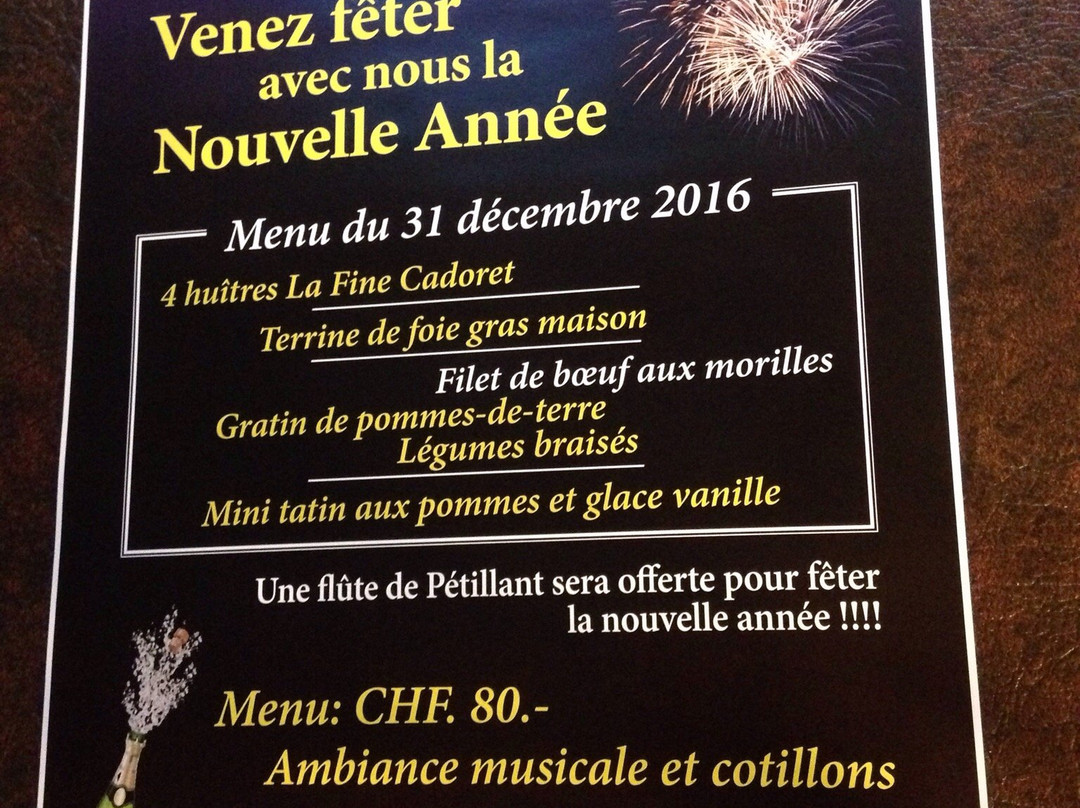 Venez fêter
avec nous la
Nouvelle Année

Menu du 31 décembre 2016

4 huîtres La Fine Cadoret

Terrine de foie gras maison

Filet de bœuf aux morilles
Gratin de pommes-de-terre
Légumes braisés

Mini tatin aux pommes et glace vanille

Une flûte de Pétillant sera offerte pour fêter la nouvelle année !!!!

Menu: CHF. 80.-
Ambiance musicale et cotillons